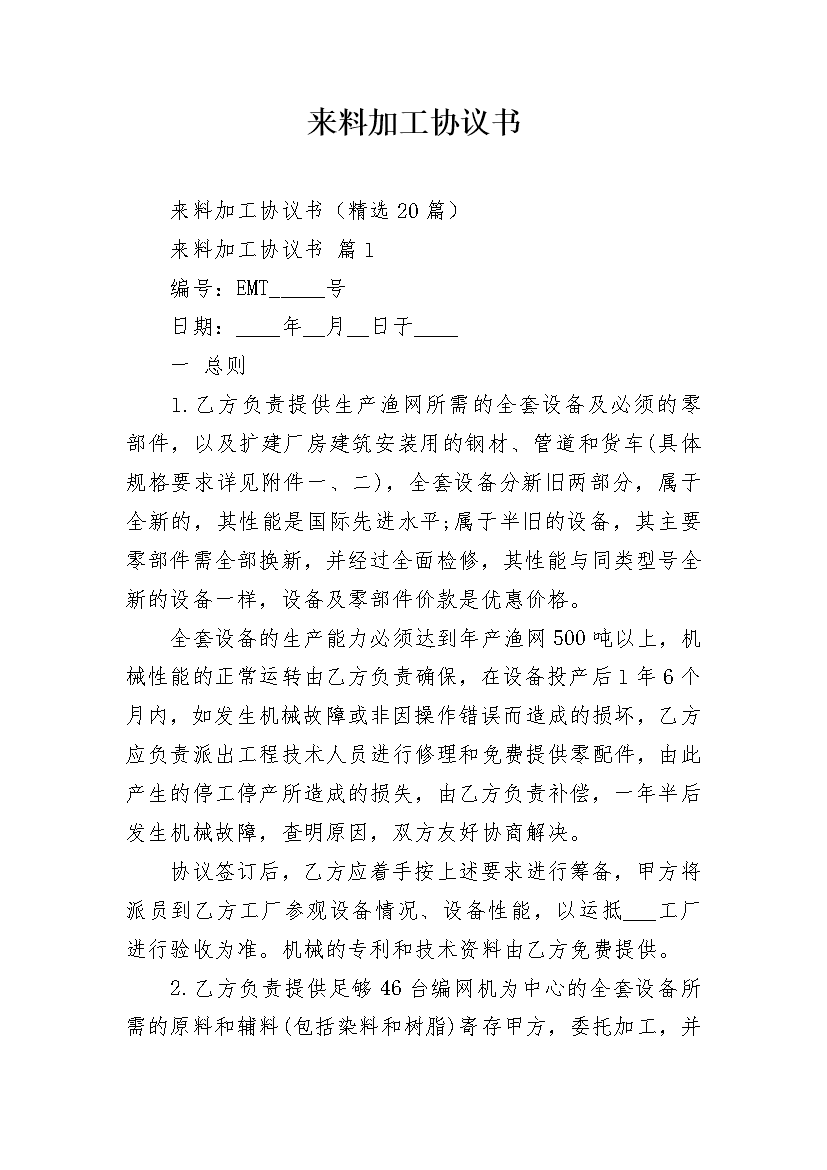 来料加工协议书

来料加工协议书（精选20篇）

来料加工协议书 篇1

编号：EMT_____号

日期：____年__月__日于____

一 总则

1.乙方负责提供生产渔网所需的全套设备及必须的零部件，以及扩建厂房建筑安装用的钢材、管道和货车(具体规格要求详见附件一、二)，全套设备分新旧两部分，属于全新的，其性能是国际先进水平;属于半旧的设备，其主要零部件需全部换新，并经过全面检修，其性能与同类型号全新的设备一样，设备及零部件价款是优惠价格。

全套设备的生产能力必须达到年产渔网500吨以上，机械性能的正常运转由乙方负责确保，在设备投产后1年6个月内，如发生机械故障或非因操作错误而造成的损坏，乙方应负责派出工程技术人员进行修理和免费提供零配件，由此产生的停工停产所造成的损失，由乙方负责补偿，一年半后发生机械故障，查明原因，双方友好协商解决。

协议签订后，乙方应着手按上述要求进行筹备，甲方将派员到乙方工厂参观设备情况、设备性能，以运抵___工厂进行验收为准。机械的专利和技术资料由乙方免费提供。

2.乙方负责提供足够46台编网机为中心的全套设备所需的原料和辅料(包括染料和树脂)寄存甲方，委托加工，并